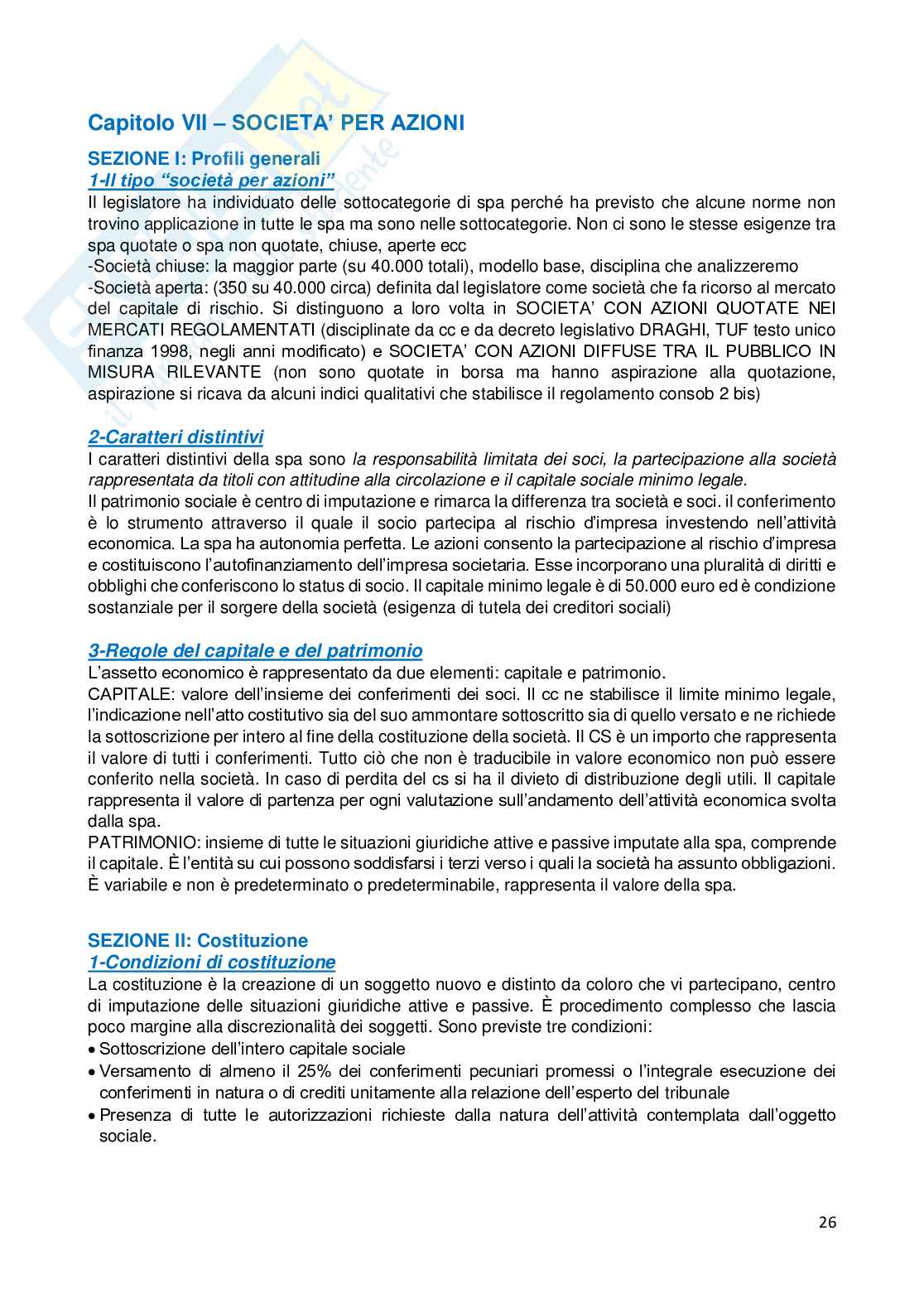 Capitolo VII – SOCIETA' PER AZIONI

SEZIONE I: Profili generali
1-Il tipo "società per azioni"
Il legislatore ha individuato delle sottocategorie di spa perché ha previsto che alcune norme non trovino applicazione in tutte le spa ma sono nelle sottocategorie. Non ci sono le stesse esigenze tra spa quotate o spa non quotate, chiuse, aperte ecc
-Società chiuse: la maggior parte (su 40.000 totali), modello base, disciplina che analizzeremo
-Società aperta: (350 su 40.000 circa) definita dal legislatore come società che fa ricorso al mercato del capitale di rischio. Si distinguono a loro volta in SOCIETA' CON AZIONI QUOTATE NEI MERCATI REGOLAMENTATI (disciplinate da cc e da decreto legislativo DRAGHI, TUF testo unico finanza 1998, negli anni modificato) e SOCIETA' CON AZIONI DIFFUSE TRA IL PUBBLICO IN MISURA RILEVANTE (non sono quotate in borsa ma hanno aspirazione alla quotazione, aspirazione si ricava da alcuni indici qualitativi che stabilisce il regolamento consob 2 bis)

2-Caratteri distintivi
I caratteri distintivi della spa sono la responsabilità limitata dei soci, la partecipazione alla società rappresentata da titoli con attitudine alla circolazione e il capitale sociale minimo legale.
Il patrimonio sociale è centro di imputazione e rimarca la differenza tra società e soci. il conferimento è lo strumento attraverso il quale il socio partecipa al rischio d'impresa investendo nell'attività economica. La spa ha autonomia perfetta. Le azioni consento la partecipazione al rischio d'impresa e costituiscono l'autofinanziamento dell'impresa societaria. Esse incorporano una pluralità di diritti e obblighi che conferiscono lo status di socio. Il capitale minimo legale è di 50.000 euro ed è condizione sostanziale per il sorgere della società (esigenza di tutela dei creditori sociali)

3-Regole del capitale e del patrimonio
L'assetto economico è rappresentato da due elementi: capitale e patrimonio.
CAPITALE: valore dell'insieme dei conferimenti dei soci. Il cc ne stabilisce il limite minimo legale, l'indicazione nell'atto costitutivo sia del suo ammontare sottoscritto sia di quello versato e ne richiede la sottoscrizione per intero al fine della costituzione della società. Il CS è un importo che rappresenta il valore di tutti i conferimenti. Tutto ciò che non è traducibile in valore economico non può essere conferito nella società. In caso di perdita del cs si ha il divieto di distribuzione degli utili. Il capitale rappresenta il valore di partenza per ogni valutazione sull'andamento dell'attività economica svolta dalla spa.
PATRIMONIO: insieme di tutte le situazioni giuridiche attive e passive imputate alla spa, comprende il capitale. È l'entità su cui possono soddisfarsi i terzi verso i quali la società ha assunto obbligazioni. È variabile e non è predeterminato o predeterminabile, rappresenta il valore della spa.

SEZIONE II: Costituzione
1-Condizioni di costituzione
La costituzione è la creazione di un soggetto nuovo e distinto da coloro che vi partecipano, centro di imputazione delle situazioni giuridiche attive e passive. È procedimento complesso che lascia poco margine alla discrezionalità dei soggetti. Sono previste tre condizioni:
• Sottoscrizione dell'intero capitale sociale
• Versamento di almeno il 25% dei conferimenti pecuniari promessi o l'integrale esecuzione dei conferimenti in natura o di crediti unitamente alla relazione dell'esperto del tribunale
• Presenza di tutte le autorizzazioni richieste dalla natura dell'attività contemplata dall'oggetto sociale.

26